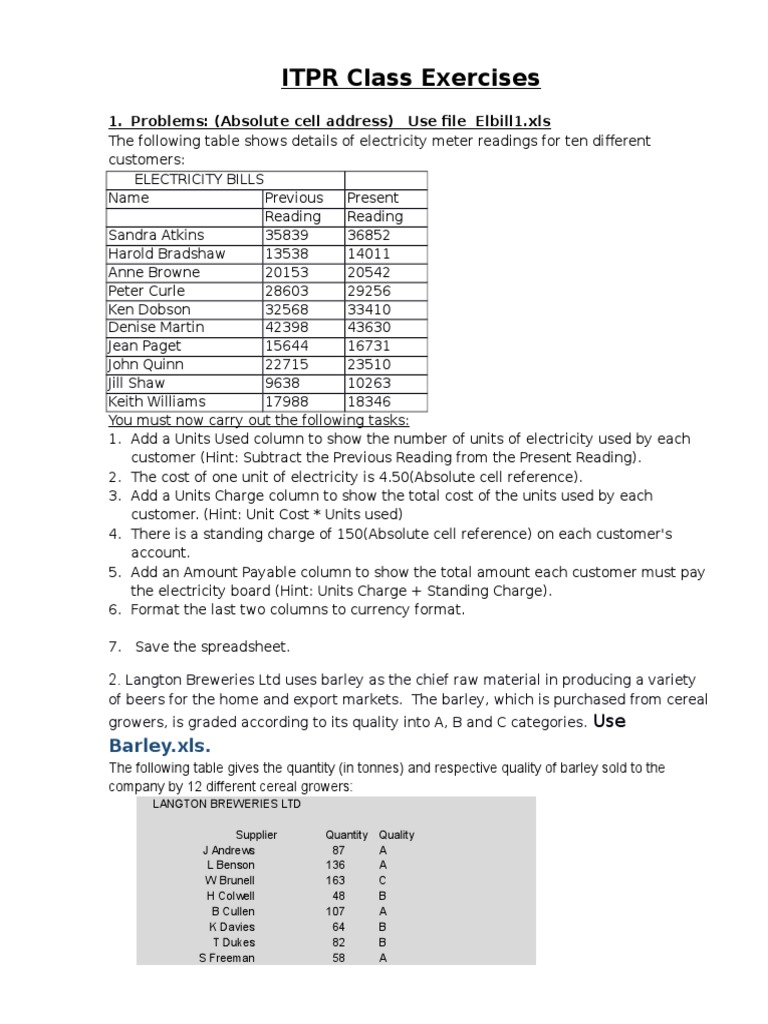 ITPR Class Exercises

1. Problems: (Absolute cell address) Use file Elbill1.xls
The following table shows details of electricity meter readings for ten different customers:

| ELECTRICITY BILLS | | |
|---|---|---|
| Name | Previous | Present |
| | Reading | Reading |
| Sandra Atkins | 35839 | 36852 |
| Harold Bradshaw | 13538 | 14011 |
| Anne Browne | 20153 | 20542 |
| Peter Curle | 28603 | 29256 |
| Ken Dobson | 32568 | 33410 |
| Denise Martin | 42398 | 43630 |
| Jean Paget | 15644 | 16731 |
| John Quinn | 22715 | 23510 |
| Jill Shaw | 9638 | 10263 |
| Keith Williams | 17988 | 18346 |

You must now carry out the following tasks:
1. Add a Units Used column to show the number of units of electricity used by each customer (Hint: Subtract the Previous Reading from the Present Reading).
2. The cost of one unit of electricity is 4.50(Absolute cell reference).
3. Add a Units Charge column to show the total cost of the units used by each customer. (Hint: Unit Cost * Units used)
4. There is a standing charge of 150(Absolute cell reference) on each customer's account.
5. Add an Amount Payable column to show the total amount each customer must pay the electricity board (Hint: Units Charge + Standing Charge).
6. Format the last two columns to currency format.

7. Save the spreadsheet.

2. Langton Breweries Ltd uses barley as the chief raw material in producing a variety of beers for the home and export markets. The barley, which is purchased from cereal growers, is graded according to its quality into A, B and C categories. Use Barley.xls.
The following table gives the quantity (in tonnes) and respective quality of barley sold to the company by 12 different cereal growers:

LANGTON BREWERIES LTD

| Supplier | Quantity | Quality |
|---|---|---|
| J Andrews | 87 | A |
| L Benson | 136 | A |
| W Brunell | 163 | C |
| H Colwell | 48 | B |
| B Cullen | 107 | A |
| K Davies | 64 | B |
| T Dukes | 82 | B |
| S Freeman | 58 | A |